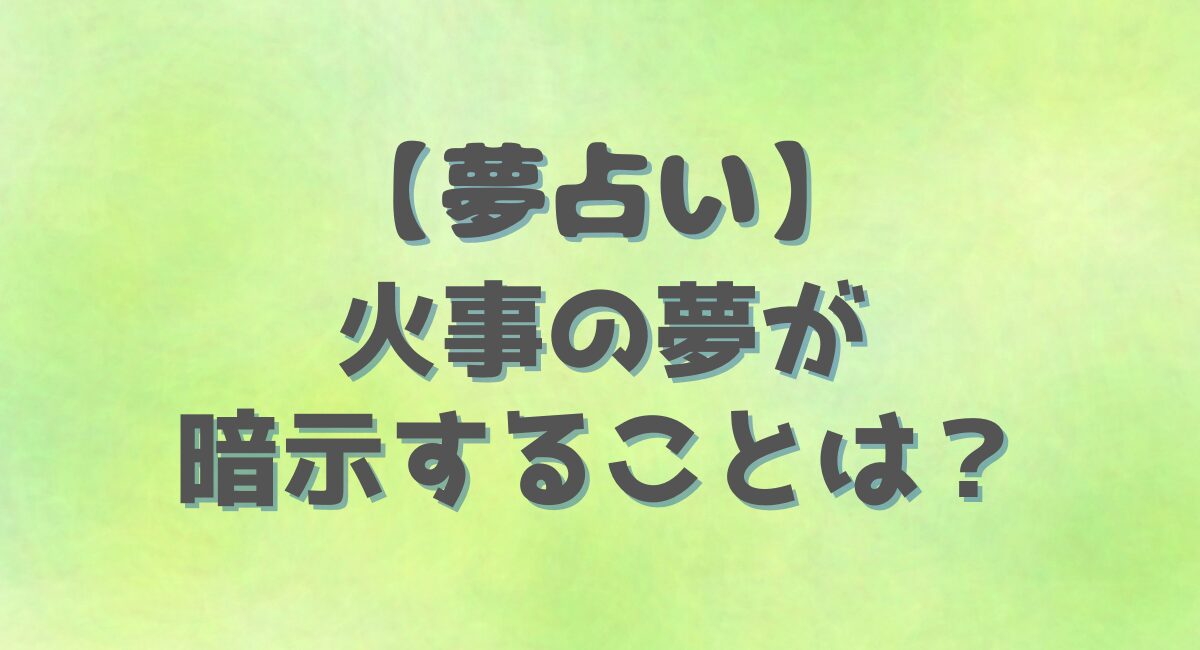 【夢占い】
火事の夢が
暗示することは？